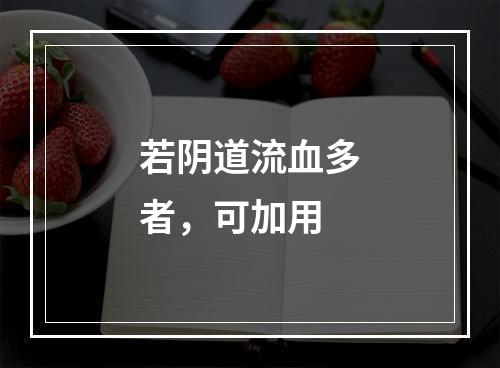 若阴道流血多者，可加用